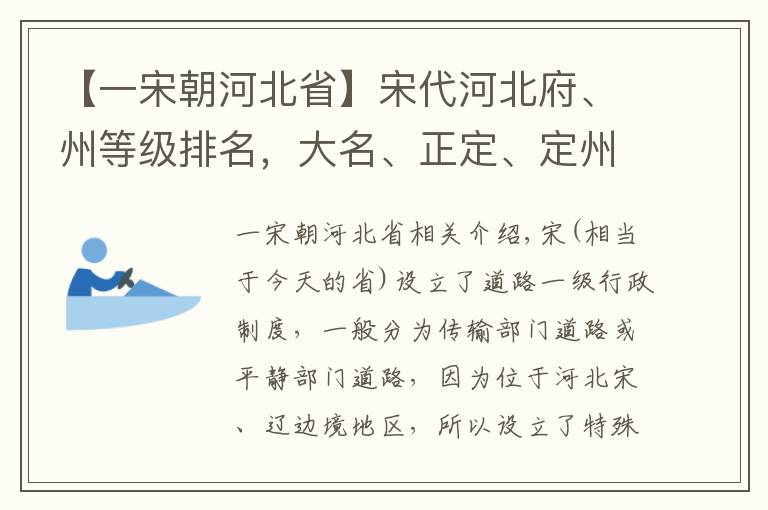 【一宋朝河北省】宋代河北府、州等级排名，大名、正定、定州

一宋朝河北省相关介绍，宋（相当于今天的省）设立了道路一级行政制度，一般分为传输部门道路或平静部门道路，因为位于河北宋、辽边境地区，所以设立了特殊